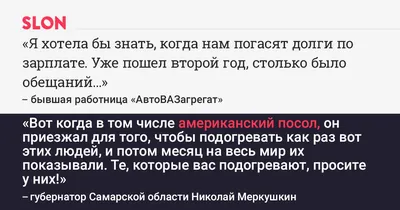 SLON

«Я хотела бы знать, когда нам погасят долги по зарплате. Уже пошел второй год, столько было обещаний...»

– бывшая работница «АвтоВАЗагрегат»

«Вот когда в том числе американский посол, он приезжал для того, чтобы подогревать как раз вот этих людей, и потом месяц на весь мир их показывали. Те, которые вас подогревают, просите у них!»

– губернатор Самарской области Николай Меркушкин